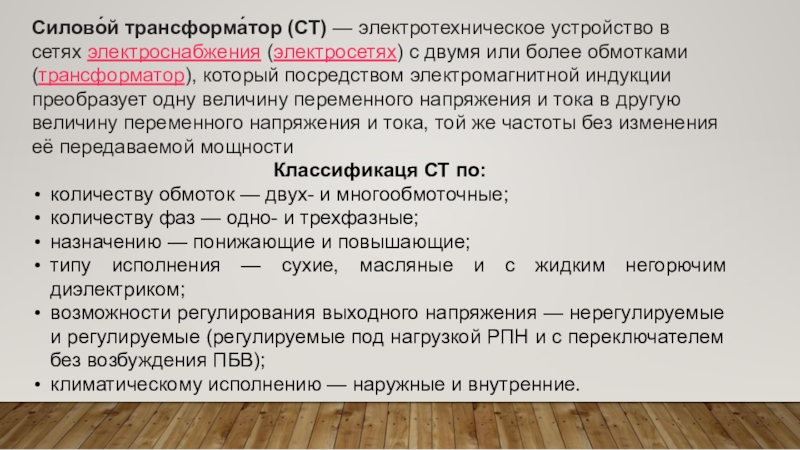 Силово́й трансформа́тор (СТ) — электротехническое устройство в сетях электроснабжения (электросетях) с двумя или более обмотками (трансформатор), который посредством электромагнитной индукции преобразует одну величину переменного напряжения и тока в другую величину переменного напряжения и тока, той же частоты без изменения её передаваемой мощности

Классификаця СТ по:

• количеству обмоток — двух- и многообмоточные;
• количеству фаз — одно- и трехфазные;
• назначению — понижающие и повышающие;
• типу исполнения — сухие, масляные и с жидким негорючим диэлектриком;
• возможности регулирования выходного напряжения — нерегулируемые и регулируемые (регулируемые под нагрузкой РПН и с переключателем без возбуждения ПБВ);
• климатическому исполнению — наружные и внутренние.